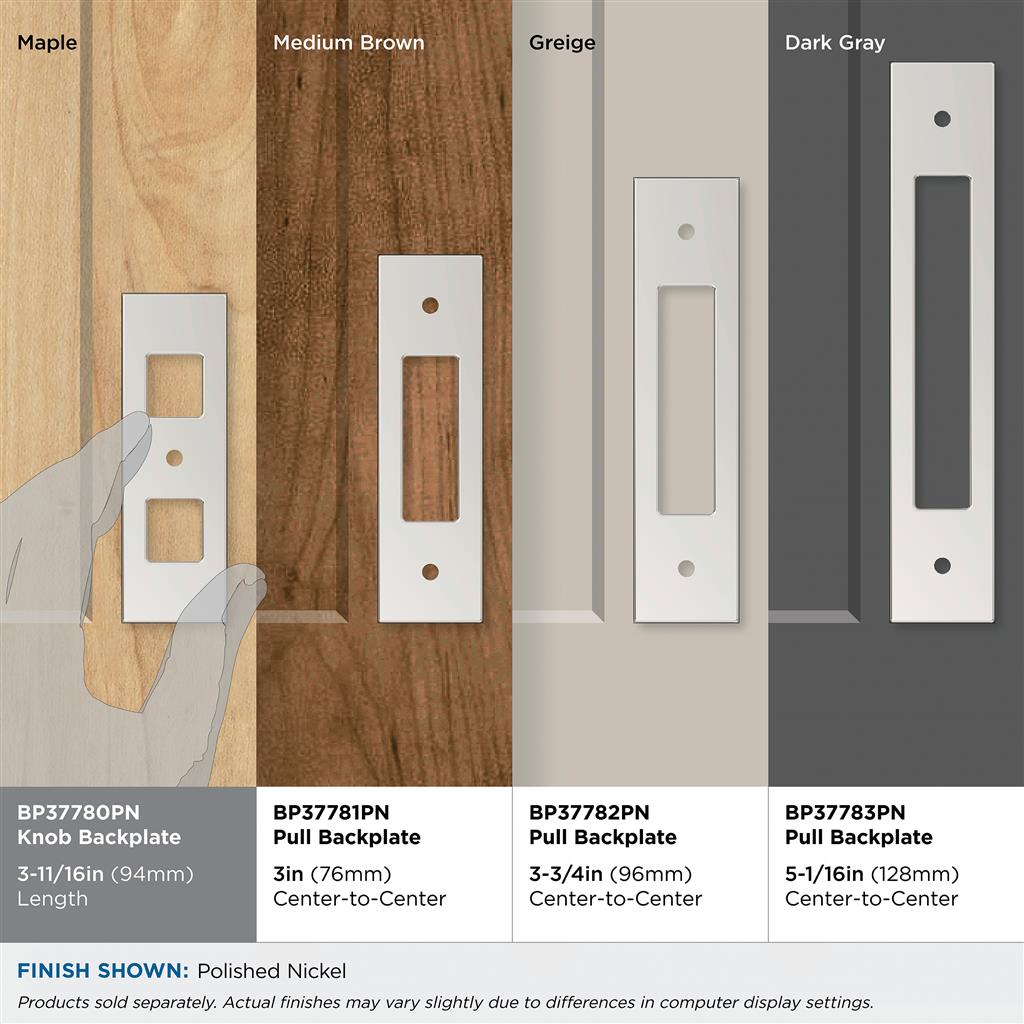 Maple

Medium Brown

Greige

Dark Gray

BP37780PN
Knob Backplate
3-11/16in (94mm)
Length

BP37781PN
Pull Backplate
3in (76mm)
Center-to-Center

BP37782PN
Pull Backplate
3-3/4in (96mm)
Center-to-Center

BP37783PN
Pull Backplate
5-1/16in (128mm)
Center-to-Center

FINISH SHOWN: Polished Nickel

Products sold separately. Actual finishes may vary slightly due to differences in computer display settings.